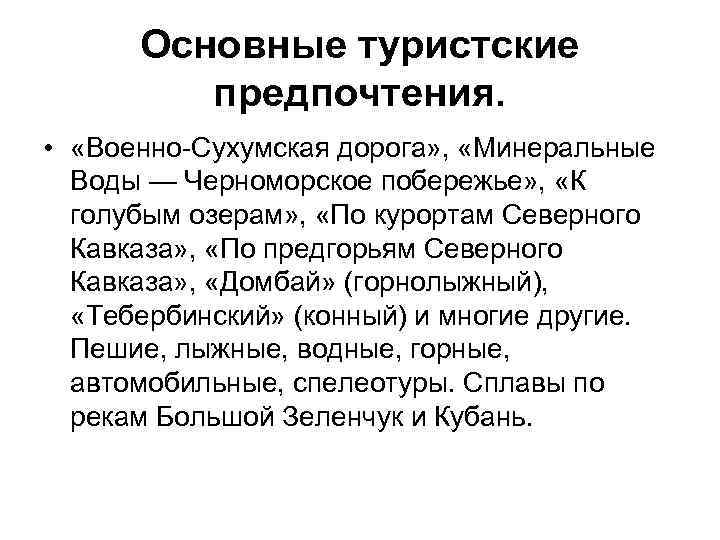 Основные туристские предпочтения.

• «Военно-Сухумская дорога», «Минеральные Воды — Черноморское побережье», «К голубым озерам», «По курортам Северного Кавказа», «По предгорьям Северного Кавказа», «Домбай» (горнолыжный), «Тебербинский» (конный) и многие другие. Пешие, лыжные, водные, горные, автомобильные, спелеотуры. Сплавы по рекам Большой Зеленчук и Кубань.